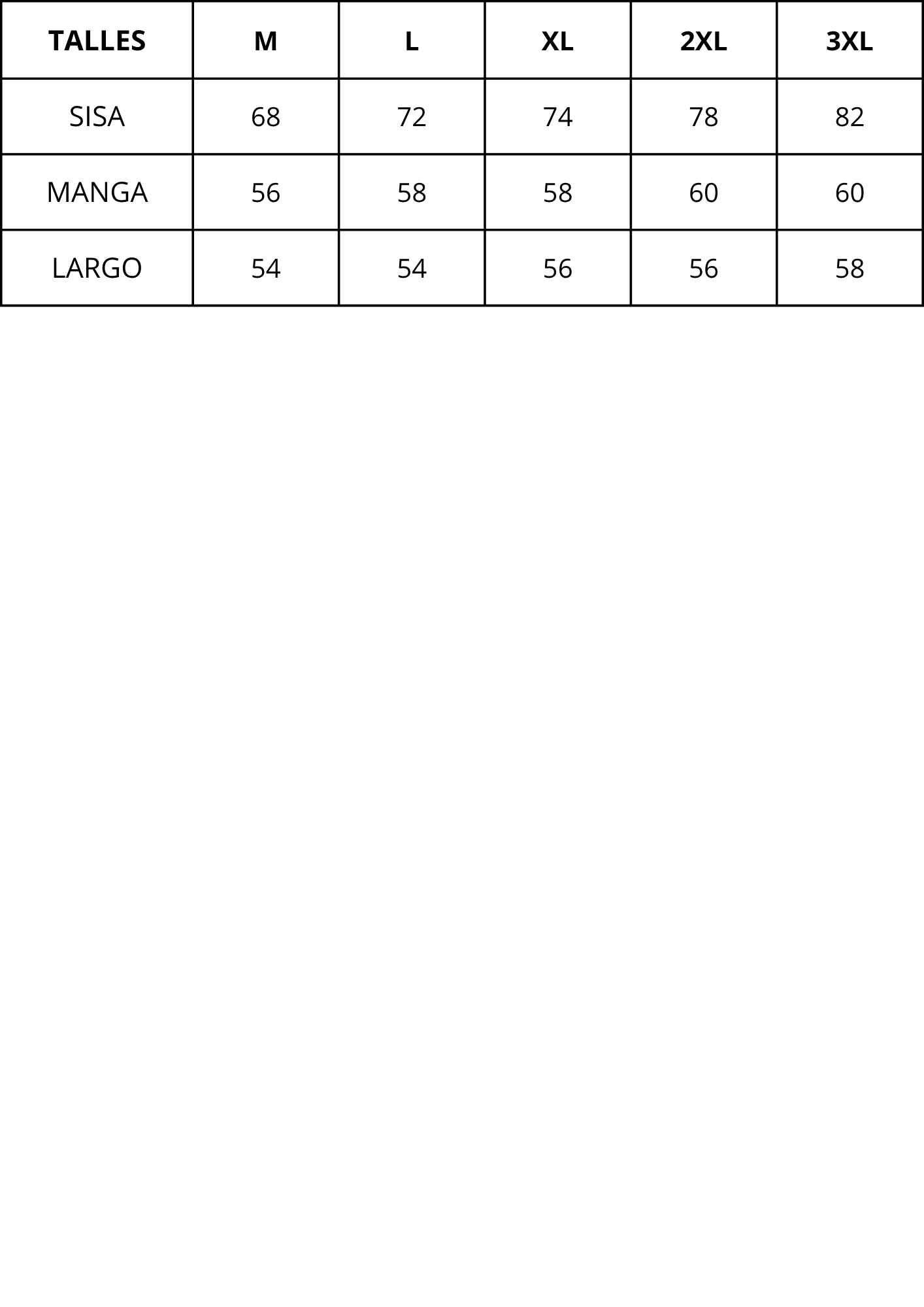 | TALLES | M | L | XL | 2XL | 3XL |
|---|---|---|---|---|---|
| SISA | 68 | 72 | 74 | 78 | 82 |
| MANGA | 56 | 58 | 58 | 60 | 60 |
| LARGO | 54 | 54 | 56 | 56 | 58 |